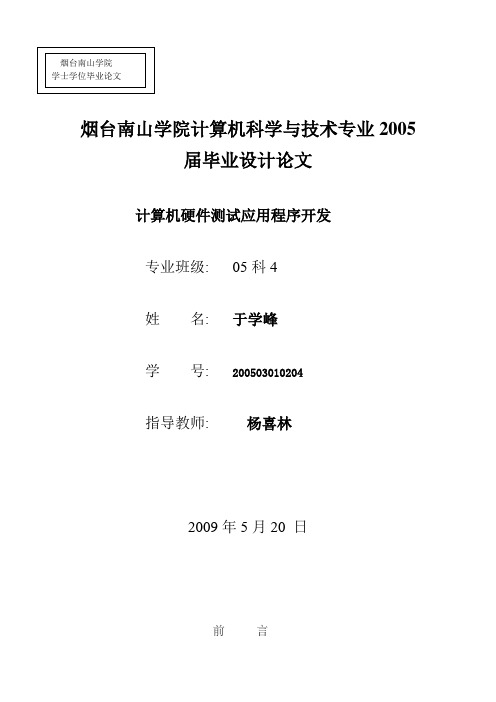 烟台南山学院
学士学位毕业论文

烟台南山学院计算机科学与技术专业 2005 届毕业设计论文

计算机硬件测试应用程序开发

专业班级: 05 科 4

姓 名: 于学峰

学 号: 200503010204

指导教师: 杨喜林

2009 年 5 月 20 日

前 言